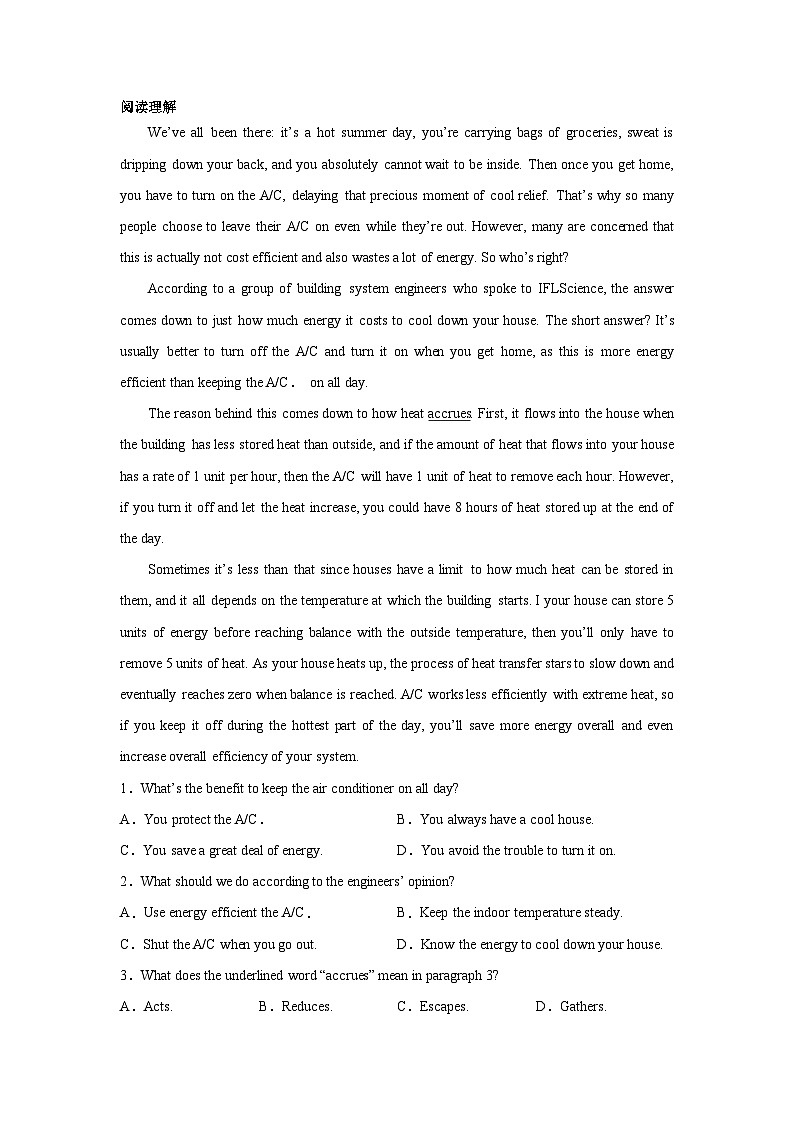 阅读理解

We've all been there: it's a hot summer day, you're carrying bags of groceries, sweat is dripping down your back, and you absolutely cannot wait to be inside. Then once you get home, you have to turn on the A/C, delaying that precious moment of cool relief. That's why so many people choose to leave their A/C on even while they're out. However, many are concerned that this is actually not cost efficient and also wastes a lot of energy. So who's right?

According to a group of building system engineers who spoke to IFLScience, the answer comes down to just how much energy it costs to cool down your house. The short answer? It's usually better to turn off the A/C and turn it on when you get home, as this is more energy efficient than keeping the A/C． on all day.

The reason behind this comes down to how heat accrues. First, it flows into the house when the building has less stored heat than outside, and if the amount of heat that flows into your house has a rate of 1 unit per hour, then the A/C will have 1 unit of heat to remove each hour. However, if you turn it off and let the heat increase, you could have 8 hours of heat stored up at the end of the day.

Sometimes it's less than that since houses have a limit to how much heat can be stored in them, and it all depends on the temperature at which the building starts. I your house can store 5 units of energy before reaching balance with the outside temperature, then you'll only have to remove 5 units of heat. As your house heats up, the process of heat transfer stars to slow down and eventually reaches zero when balance is reached. A/C works less efficiently with extreme heat, so if you keep it off during the hottest part of the day, you'll save more energy overall and even increase overall efficiency of your system.

1．What's the benefit to keep the air conditioner on all day?

A．You protect the A/C．
B．You always have a cool house.
C．You save a great deal of energy.
D．You avoid the trouble to turn it on.

2．What should we do according to the engineers' opinion?

A．Use energy efficient the A/C．
B．Keep the indoor temperature steady.
C．Shut the A/C when you go out.
D．Know the energy to cool down your house.

3．What does the underlined word "accrues" mean in paragraph 3?

A．Acts.
B．Reduces.
C．Escapes.
D．Gathers.